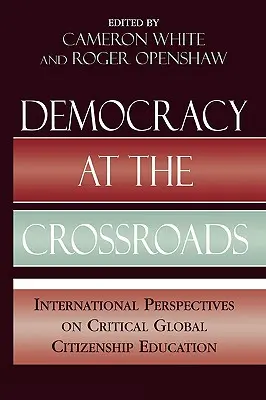 EDITED BY
CAMERON WHITE
AND ROGER OPENSHAW

DEMOCRACY
AT THE
CROSSROADS

INTERNATIONAL PERSPECTIVES ON CRITICAL GLOBAL CITIZENSHIP EDUCATION